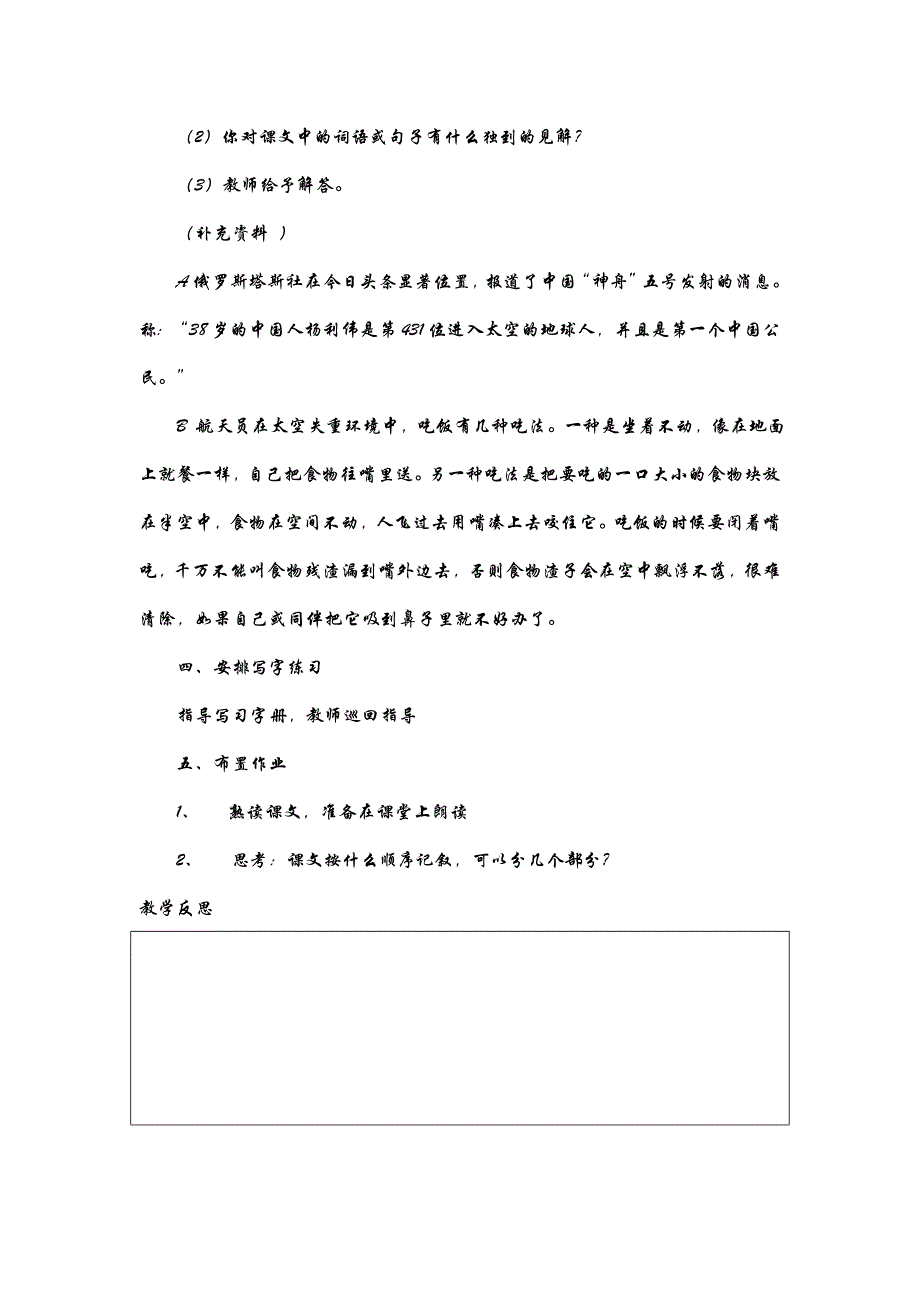 （2）你对课文中的词语或句子有什么独到的见解？

（3）教师给予解答。

（补充资料 ）

A 俄罗斯塔斯社在今日头条显著位置，报道了中国“神舟”五号发射的消息。称：“38 岁的中国人杨利伟是第 431 位进入太空的地球人，并且是第一个中国公民。”

B 航天员在太空失重环境中，吃饭有几种吃法。一种是坐着不动，像在地面上就餐一样，自己把食物往嘴里送。另一种吃法是把要吃的一口大小的食物块放在半空中，食物在空间不动，人飞过去用嘴凑上去咬住它。吃饭的时候要闭着嘴吃，千万不能叫食物残渣漏到嘴外边去，否则食物渣子会在空中飘浮不落，很难清除，如果自己或同伴把它吸到鼻子里就不好办了。

四、安排写字练习

指导写习字册，教师巡回指导

五、布置作业

1、 熟读课文，准备在课堂上朗读

2、 思考：课文按什么顺序记叙，可以分几个部分？

教学反思